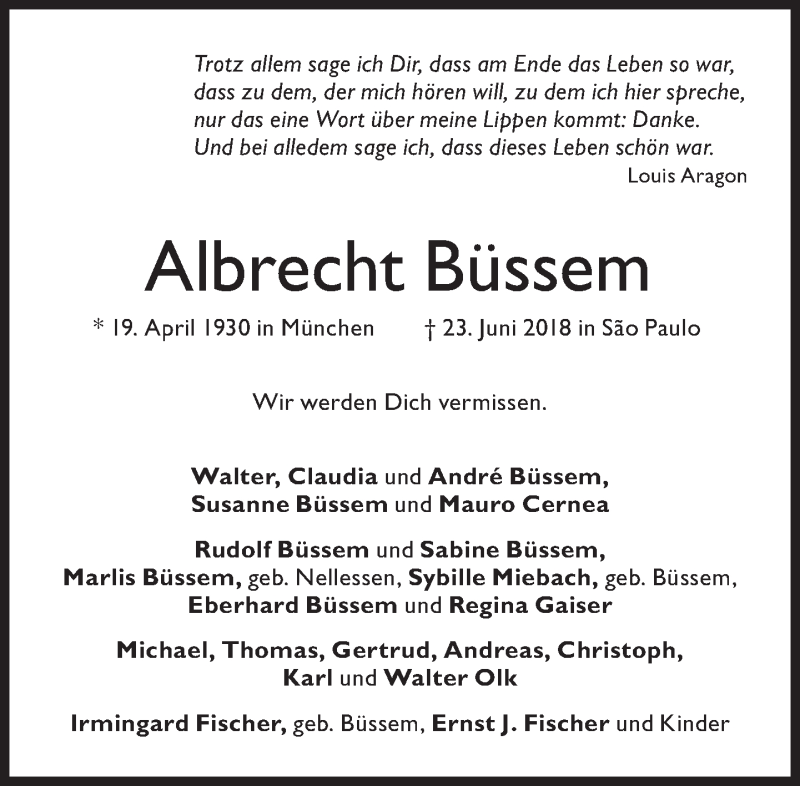 Trotz allem sage ich Dir, dass am Ende das Leben so war, dass zu dem, der mich hören will, zu dem ich hier spreche, nur das eine Wort über meine Lippen kommt: Danke. Und bei alledem sage ich, dass dieses Leben schön war.
Louis Aragon

Albrecht Büssem

* 19. April 1930 in München † 23. Juni 2018 in São Paulo

Wir werden Dich vermissen.

Walter, Claudia und André Büssem,
Susanne Büssem und Mauro Cernea

Rudolf Büssem und Sabine Büssem,
Marlis Büssem, geb. Nellessen, Sybille Miebach, geb. Büssem,
Eberhard Büssem und Regina Gaiser

Michael, Thomas, Gertrud, Andreas, Christoph,
Karl und Walter Olk

Irmingard Fischer, geb. Büssem, Ernst J. Fischer und Kinder